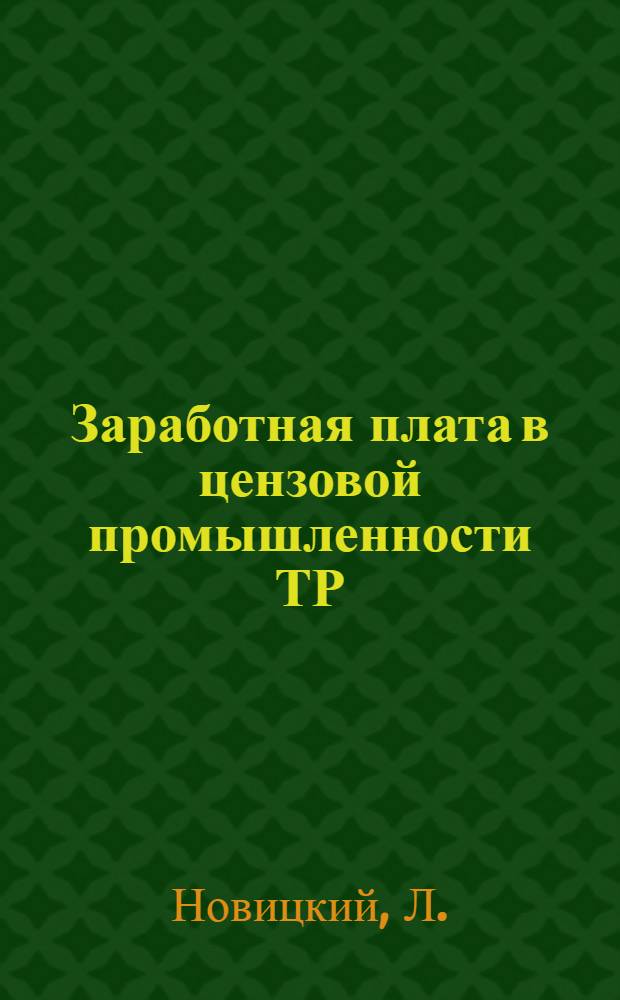 Заработная плата в цензовой промышленности ТР

Новицкий, Л.